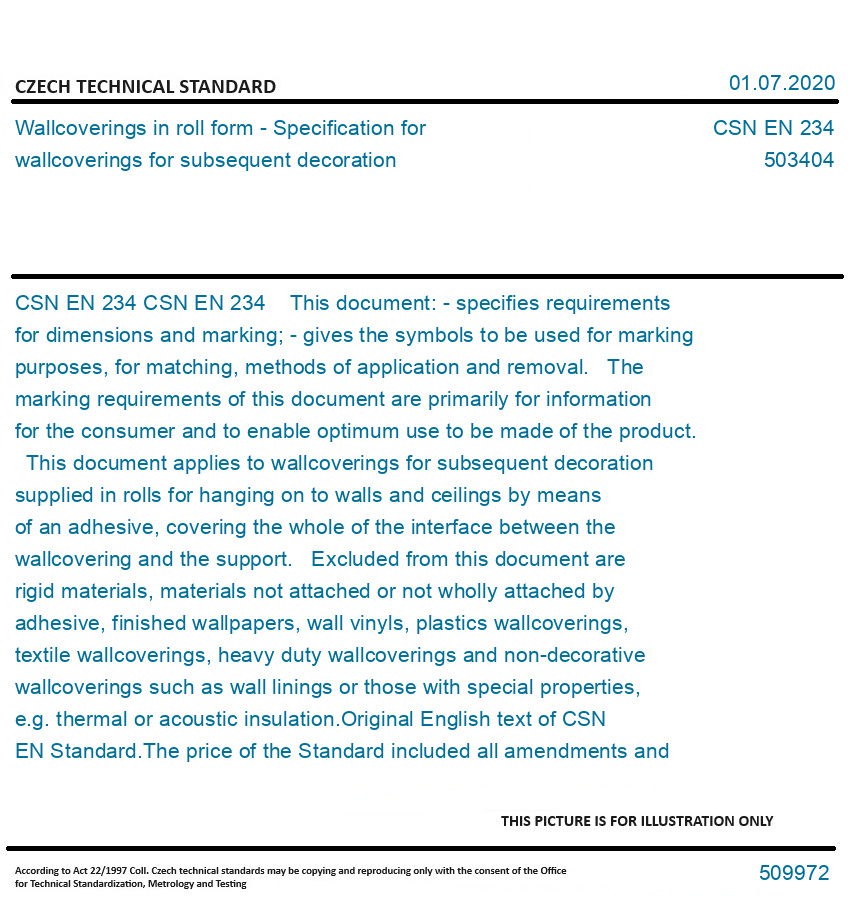 CZECH TECHNICAL STANDARD

01.07.2020

Wallcoverings in roll form - Specification for wallcoverings for subsequent decoration

CSN EN 234
503404

CSN EN 234 CSN EN 234 This document: - specifies requirements for dimensions and marking; - gives the symbols to be used for marking purposes, for matching, methods of application and removal. The marking requirements of this document are primarily for information for the consumer and to enable optimum use to be made of the product. This document applies to wallcoverings for subsequent decoration supplied in rolls for hanging on to walls and ceilings by means of an adhesive, covering the whole of the interface between the wallcovering and the support. Excluded from this document are rigid materials, materials not attached or not wholly attached by adhesive, finished wallpapers, wall vinyls, plastics wallcoverings, textile wallcoverings, heavy duty wallcoverings and non-decorative wallcoverings such as wall linings or those with special properties, e.g. thermal or acoustic insulation.Original English text of CSN EN Standard.The price of the Standard included all amendments and

THIS PICTURE IS FOR ILLUSTRATION ONLY

According to Act 22/1997 Coll. Czech technical standards may be copying and reproducing only with the consent of the Office for Technical Standardization, Metrology and Testing

509972